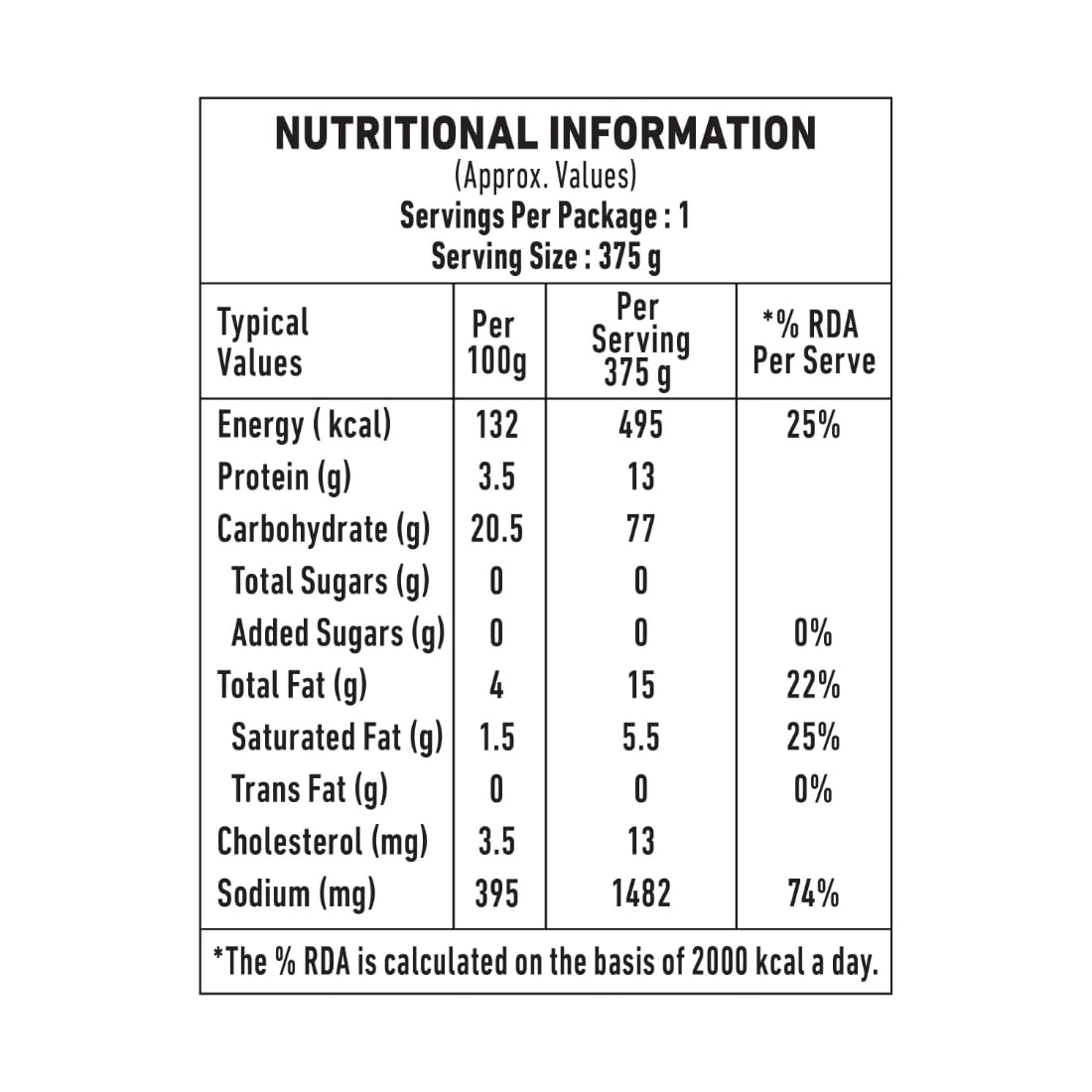 NUTRITIONAL INFORMATION
(Approx. Values)
Servings Per Package : 1
Serving Size : 375 g

| Typical Values | Per 100g | Per Serving 375 g | *% RDA Per Serve |
|---|---|---|---|
| Energy ( kcal) | 132 | 495 | 25% |
| Protein (g) | 3.5 | 13 | |
| Carbohydrate (g) | 20.5 | 77 | |
| Total Sugars (g) | 0 | 0 | |
| Added Sugars (g) | 0 | 0 | 0% |
| Total Fat (g) | 4 | 15 | 22% |
| Saturated Fat (g) | 1.5 | 5.5 | 25% |
| Trans Fat (g) | 0 | 0 | 0% |
| Cholesterol (mg) | 3.5 | 13 | |
| Sodium (mg) | 395 | 1482 | 74% |

*The % RDA is calculated on the basis of 2000 kcal a day.